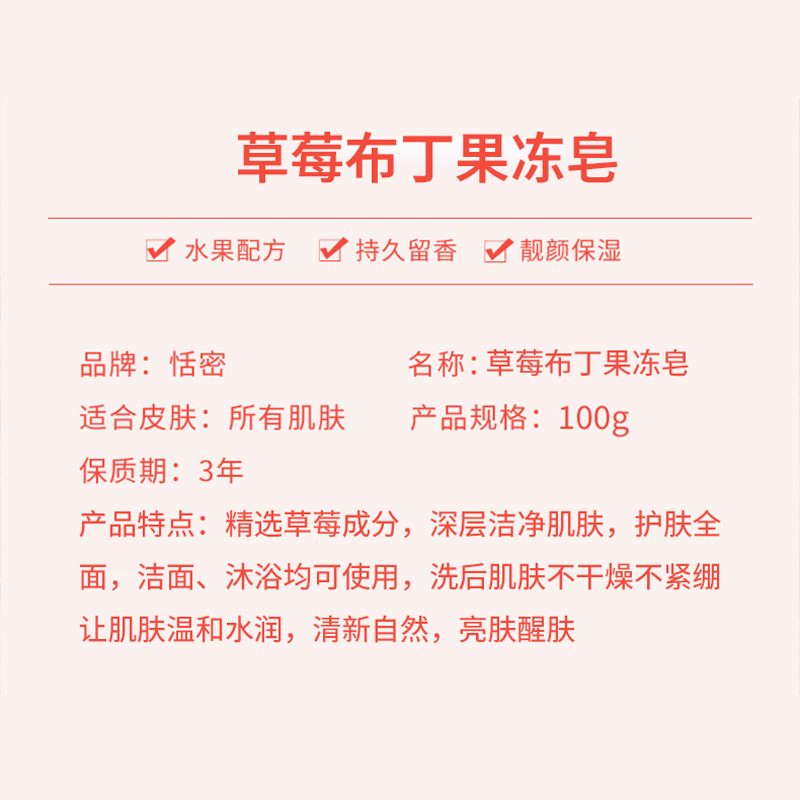 草莓布丁果冻皂

水果配方　持久留香　靓颜保湿

品牌：恬密　名称：草莓布丁果冻皂
适合皮肤：所有肌肤　产品规格：100g
保质期：3年
产品特点：精选草莓成分，深层洁净肌肤，护肤全面，洁面、沐浴均可使用，洗后肌肤不干燥不紧绷让肌肤温和水润，清新自然，亮肤醒肤